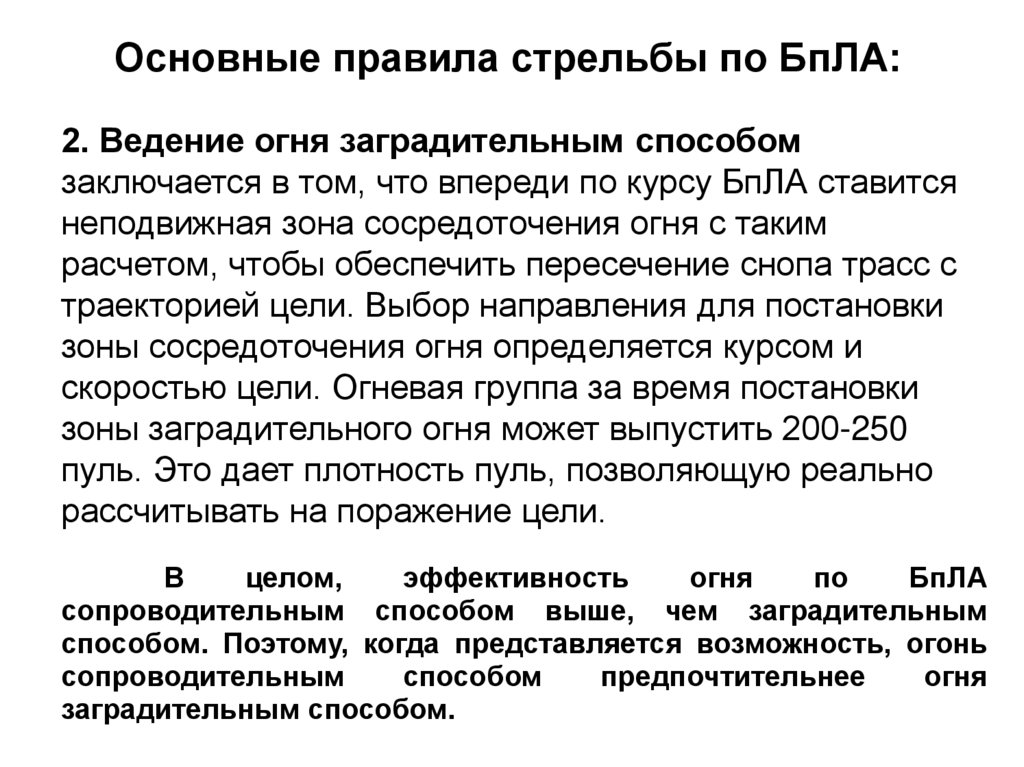 Основные правила стрельбы по БпЛА:

2. Ведение огня заградительным способом заключается в том, что впереди по курсу БпЛА ставится неподвижная зона сосредоточения огня с таким расчетом, чтобы обеспечить пересечение снопа трасс с траекторией цели. Выбор направления для постановки зоны сосредоточения огня определяется курсом и скоростью цели. Огневая группа за время постановки зоны заградительного огня может выпустить 200-250 пуль. Это дает плотность пуль, позволяющую реально рассчитывать на поражение цели.

В целом, эффективность огня по БпЛА сопроводительным способом выше, чем заградительным способом. Поэтому, когда представляется возможность, огонь сопроводительным способом предпочтительнее огня заградительным способом.